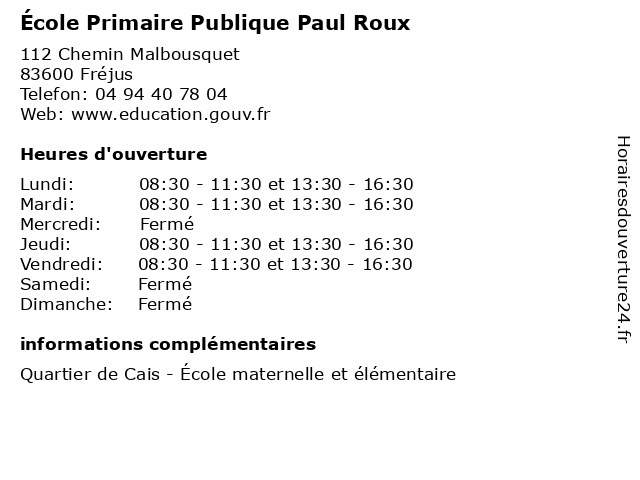 École Primaire Publique Paul Roux

112 Chemin Malbousquet
83600 Fréjus
Telefon: 04 94 40 78 04
Web: www.education.gouv.fr

Heures d'ouverture

Lundi: 08:30 - 11:30 et 13:30 - 16:30
Mardi: 08:30 - 11:30 et 13:30 - 16:30
Mercredi: Fermé
Jeudi: 08:30 - 11:30 et 13:30 - 16:30
Vendredi: 08:30 - 11:30 et 13:30 - 16:30
Samedi: Fermé
Dimanche: Fermé

informations complémentaires

Quartier de Cais - École maternelle et élémentaire

Horairesdouverture24.fr